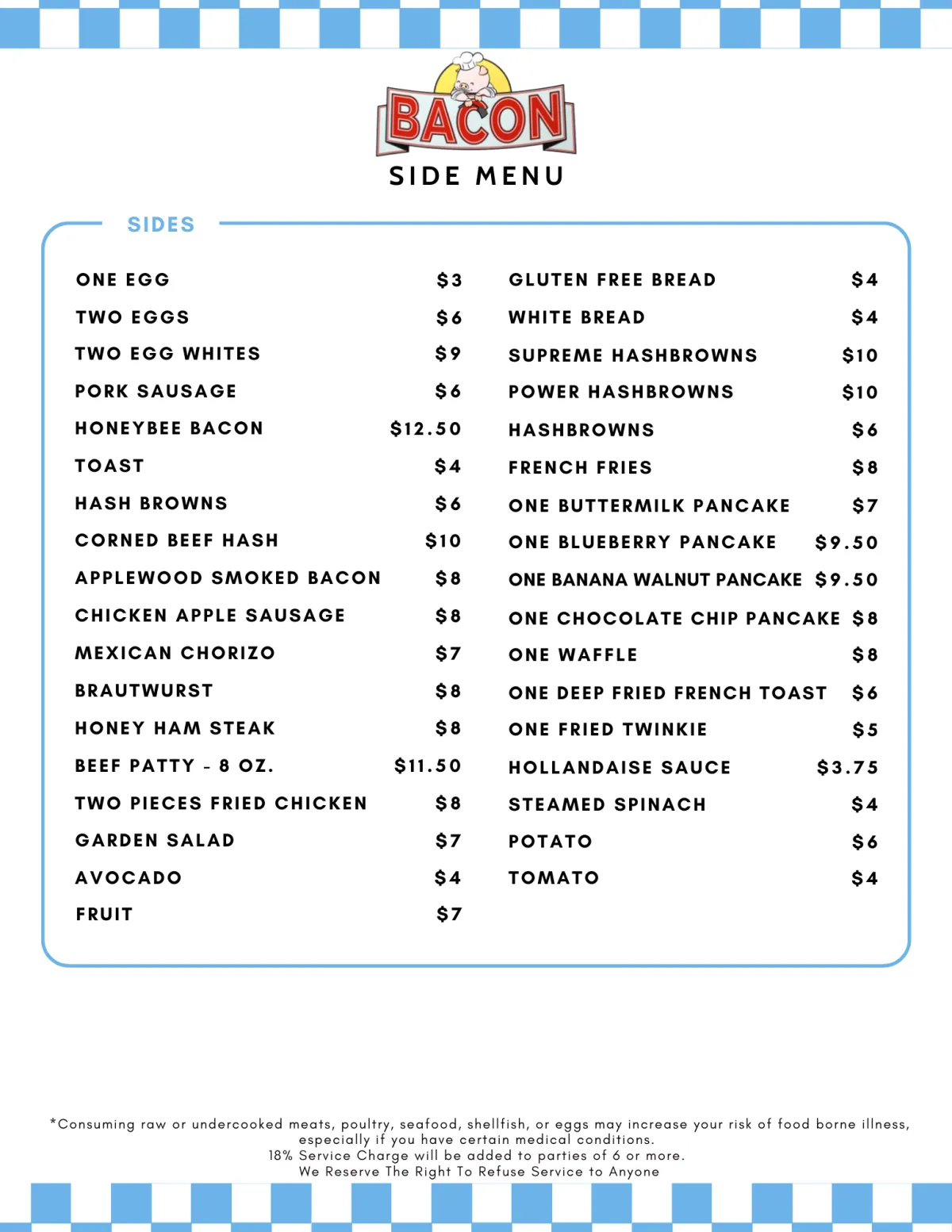 BACON
SIDE MENU

SIDES

ONE EGG $3
TWO EGGS $6
TWO EGG WHITES $9
PORK SAUSAGE $6
HONEYBEE BACON $12.50
TOAST $4
HASH BROWNS $6
CORNED BEEF HASH $10
APPLEWOOD SMOKED BACON $8
CHICKEN APPLE SAUSAGE $8
MEXICAN CHORIZO $7
BRAUTWURST $8
HONEY HAM STEAK $8
BEEF PATTY - 8 OZ. $11.50
TWO PIECES FRIED CHICKEN $8
GARDEN SALAD $7
AVOCADO $4
FRUIT $7

GLUTEN FREE BREAD $4
WHITE BREAD $4
SUPREME HASHBROWNS $10
POWER HASHBROWNS $10
HASHBROWNS $6
FRENCH FRIES $8
ONE BUTTERMILK PANCAKE $7
ONE BLUEBERRY PANCAKE $9.50
ONE BANANA WALNUT PANCAKE $9.50
ONE CHOCOLATE CHIP PANCAKE $8
ONE WAFFLE $8
ONE DEEP FRIED FRENCH TOAST $6
ONE FRIED TWINKIE $5
HOLLANDAISE SAUCE $3.75
STEAMED SPINACH $4
POTATO $6
TOMATO $4

*Consuming raw or undercooked meats, poultry, seafood, shellfish, or eggs may increase your risk of food borne illness, especially if you have certain medical conditions.
18% Service Charge will be added to parties of 6 or more.
We Reserve The Right To Refuse Service to Anyone